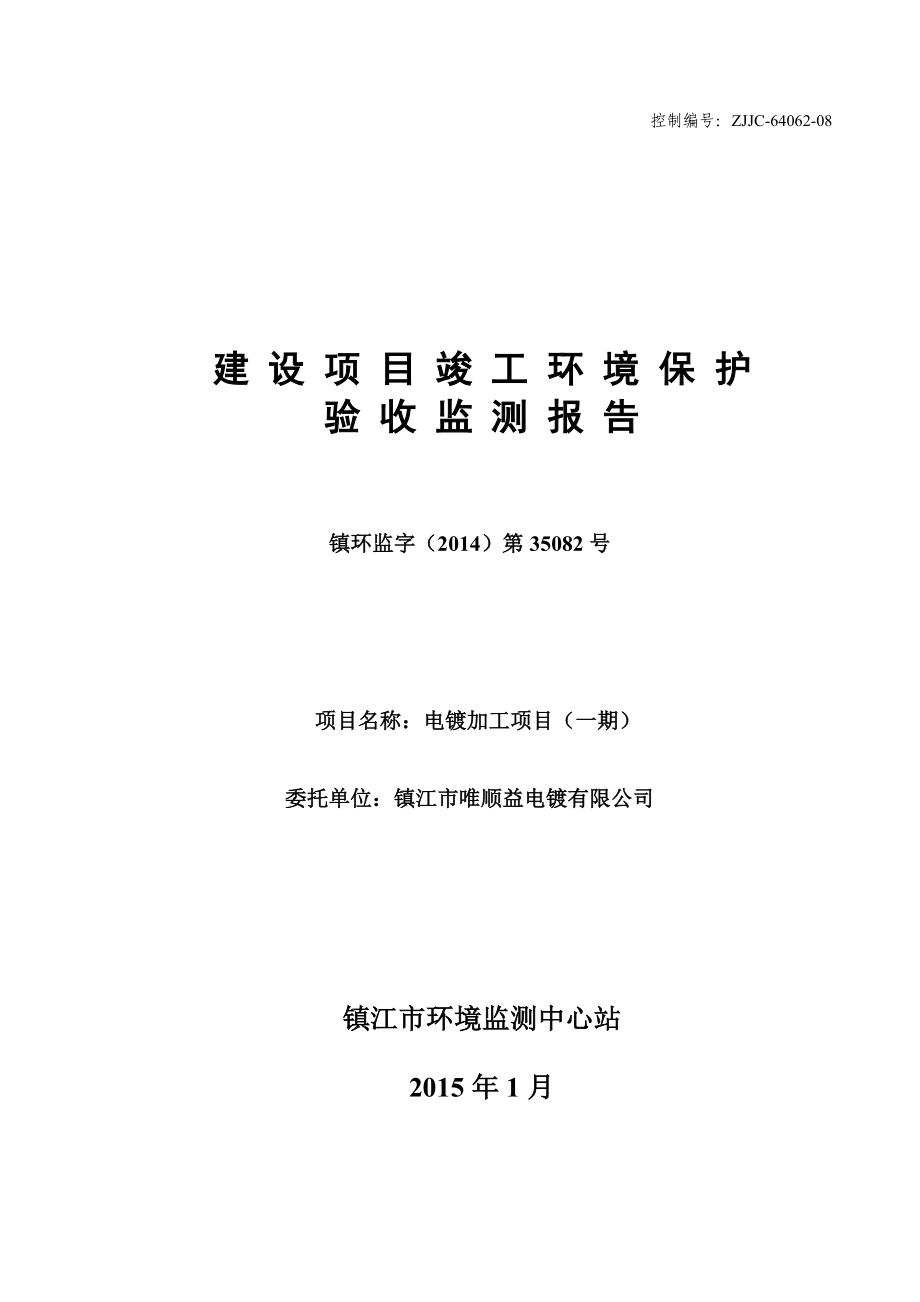 控制编号：ZJJC-64062-08

建设项目竣工环境保护
验收监测报告

镇环监字（2014）第 35082 号

项目名称：电镀加工项目（一期）

委托单位：镇江市唯顺益电镀有限公司

镇江市环境监测中心站

2015 年 1 月